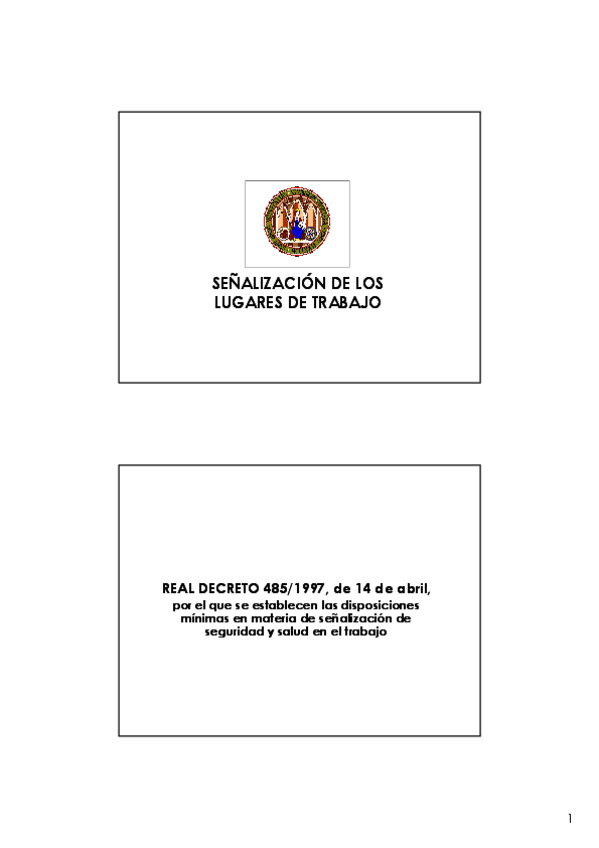 SEÑALIZACIÓN DE LOS
LUGARES DE TRABAJO

REAL DECRETO 485/1997, de 14 de abril,
por el que se establecen las disposiciones mínimas en materia de señalización de seguridad y salud en el trabajo

1